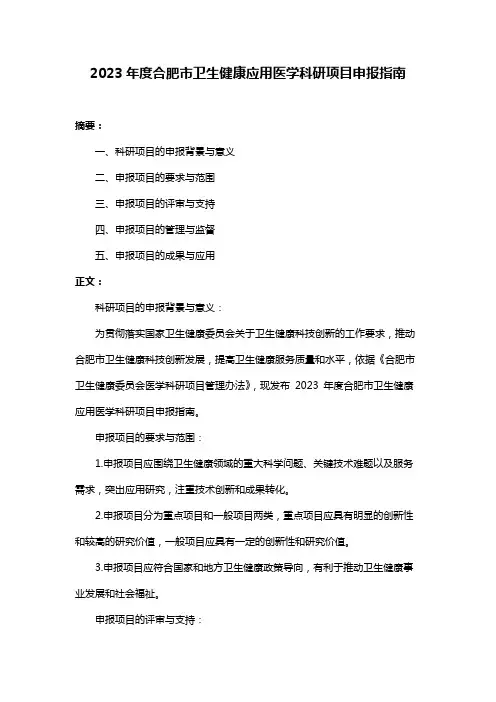 2023 年度合肥市卫生健康应用医学科研项目申报指南

摘要：

一、科研项目的申报背景与意义

二、申报项目的要求与范围

三、申报项目的评审与支持

四、申报项目的管理与监督

五、申报项目的成果与应用

正文：

科研项目的申报背景与意义：

为贯彻落实国家卫生健康委员会关于卫生健康科技创新的工作要求，推动合肥市卫生健康科技创新发展，提高卫生健康服务质量和水平，依据《合肥市卫生健康委员会医学科研项目管理办法》，现发布 2023 年度合肥市卫生健康应用医学科研项目申报指南。

申报项目的要求与范围：

1.申报项目应围绕卫生健康领域的重大科学问题、关键技术难题以及服务需求，突出应用研究，注重技术创新和成果转化。

2.申报项目分为重点项目和一般项目两类，重点项目应具有明显的创新性和较高的研究价值，一般项目应具有一定的创新性和研究价值。

3.申报项目应符合国家和地方卫生健康政策导向，有利于推动卫生健康事业发展和社会福祉。

申报项目的评审与支持：